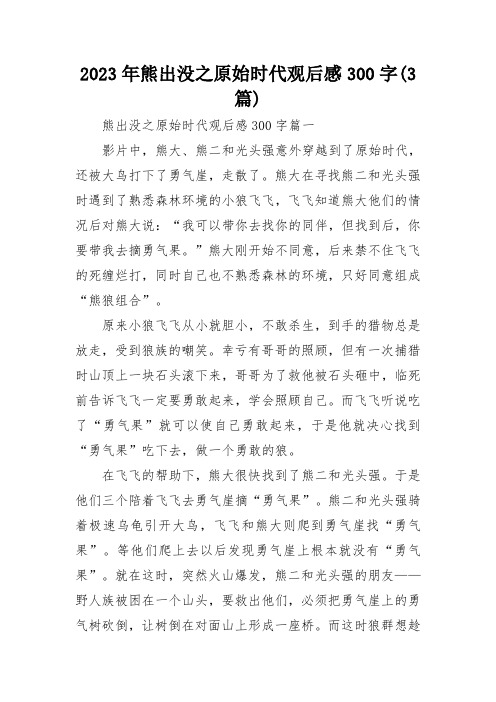 2023年熊出没之原始时代观后感300字(3篇)

熊出没之原始时代观后感300字篇一

影片中，熊大、熊二和光头强意外穿越到了原始时代，还被大鸟打下了勇气崖，走散了。熊大在寻找熊二和光头强时遇到了熟悉森林环境的小狼飞飞，飞飞知道熊大他们的情况后对熊大说：“我可以带你去找你的同伴，但找到后，你要带我去摘勇气果。”熊大刚开始不同意，后来禁不住飞飞的死缠烂打，同时自己也不熟悉森林的环境，只好同意组成“熊狼组合”。

原来小狼飞飞从小就胆小，不敢杀生，到手的猎物总是放走，受到狼族的嘲笑。幸亏有哥哥的照顾，但有一次捕猎时山顶上一块石头滚下来，哥哥为了救他被石头砸中，临死前告诉飞飞一定要勇敢起来，学会照顾自己。而飞飞听说吃了“勇气果”就可以使自己勇敢起来，于是他就决心找到“勇气果”吃下去，做一个勇敢的狼。

在飞飞的帮助下，熊大很快找到了熊二和光头强。于是他们三个陪着飞飞去勇气崖摘“勇气果”。熊二和光头强骑着极速乌龟引开大鸟，飞飞和熊大则爬到勇气崖找“勇气果”。等他们爬上去以后发现勇气崖上根本就没有“勇气果”。就在这时，突然火山爆发，熊二和光头强的朋友——野人族被困在一个山头，要救出他们，必须把勇气崖上的勇气树砍倒，让树倒在对面山上形成一座桥。而这时狼群想趁